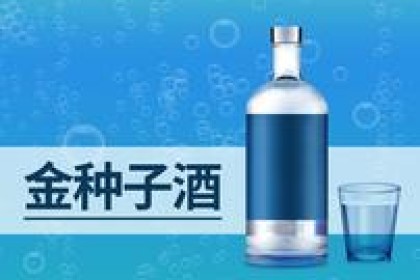 金种子酒